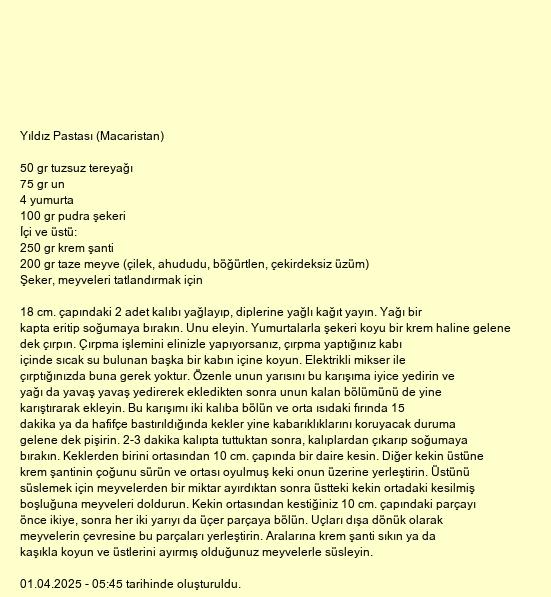 Yıldız Pastası (Macaristan)

50 gr tuzsuz tereyağı
75 gr un
4 yumurta
100 gr pudra şekeri
İçi ve üstü:
250 gr krem şanti
200 gr taze meyve (çilek, ahududu, böğürtlen, çekirdeksiz üzüm)
Şeker, meyveleri tatlandırmak için

18 cm. çapındaki 2 adet kalıbı yağlayıp, diplerine yağlı kağıt yayın. Yağı bir kapta eritip soğumaya bırakın. Unu eleyin. Yumurtalarla şekeri koyu bir krem haline gelene dek çırpın. Çırpma işlemini elinizle yapıyorsanız, çırpma yaptığınız kabı içinde sıcak su bulunan başka bir kabın içine koyun. Elektrikli mikser ile çırptığınızda buna gerek yoktur. Özenle unun yarısını bu karışıma iyice yedirin ve yağı da yavaş yavaş yedirerek ekledikten sonra unun kalan bölümünü de yine karıştırarak ekleyin. Bu karışımı iki kalıba bölün ve orta ısıdaki fırında 15 dakika ya da hafifçe bastırıldığında kekler yine kabarıklıklarını koruyacak duruma gelene dek pişirin. 2-3 dakika kalıpta tuttuktan sonra, kalıplardan çıkarıp soğumaya bırakın. Keklerden birini ortasından 10 cm. çapında bir daire kesin. Diğer kekin üstüne krem şantinin çoğunu sürün ve ortası oyulmuş keki onun üzerine yerleştirin. Üstünü süslemek için meyvelerden bir miktar ayırdıktan sonra üstteki kekin ortadaki kesilmiş boşluğuna meyveleri doldurun. Kekin ortasından kestiğiniz 10 cm. çapındaki parçayı önce ikiye, sonra her iki yarıyı da üçer parçaya bölün. Uçları dışa dönük olarak meyvelerin çevresine bu parçaları yerleştirin. Aralarına krem şanti sıkın ya da kaşıkla koyun ve üstlerini ayırmış olduğunuz meyvelerle süsleyin.

01.04.2025 - 05:45 tarihinde oluşturuldu.